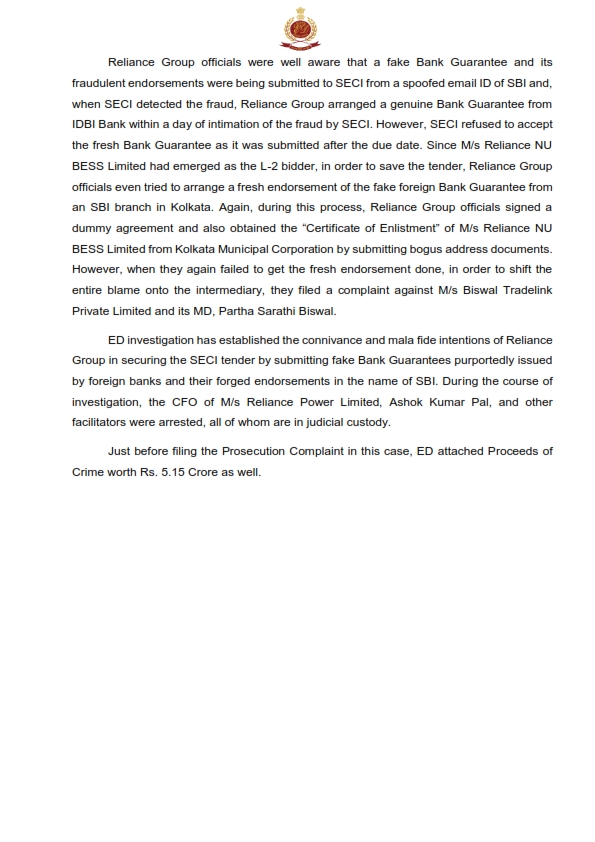 Reliance Group officials were well aware that a fake Bank Guarantee and its fraudulent endorsements were being submitted to SECI from a spoofed email ID of SBI and, when SECI detected the fraud, Reliance Group arranged a genuine Bank Guarantee from IDBI Bank within a day of intimation of the fraud by SECI. However, SECI refused to accept the fresh Bank Guarantee as it was submitted after the due date. Since M/s Reliance NU BESS Limited had emerged as the L-2 bidder, in order to save the tender, Reliance Group officials even tried to arrange a fresh endorsement of the fake foreign Bank Guarantee from an SBI branch in Kolkata. Again, during this process, Reliance Group officials signed a dummy agreement and also obtained the "Certificate of Enlistment" of M/s Reliance NU BESS Limited from Kolkata Municipal Corporation by submitting bogus address documents. However, when they again failed to get the fresh endorsement done, in order to shift the entire blame onto the intermediary, they filed a complaint against M/s Biswal Tradelink Private Limited and its MD, Partha Sarathi Biswal.

ED investigation has established the connivance and mala fide intentions of Reliance Group in securing the SECI tender by submitting fake Bank Guarantees purportedly issued by foreign banks and their forged endorsements in the name of SBI. During the course of investigation, the CFO of M/s Reliance Power Limited, Ashok Kumar Pal, and other facilitators were arrested, all of whom are in judicial custody.

Just before filing the Prosecution Complaint in this case, ED attached Proceeds of Crime worth Rs. 5.15 Crore as well.